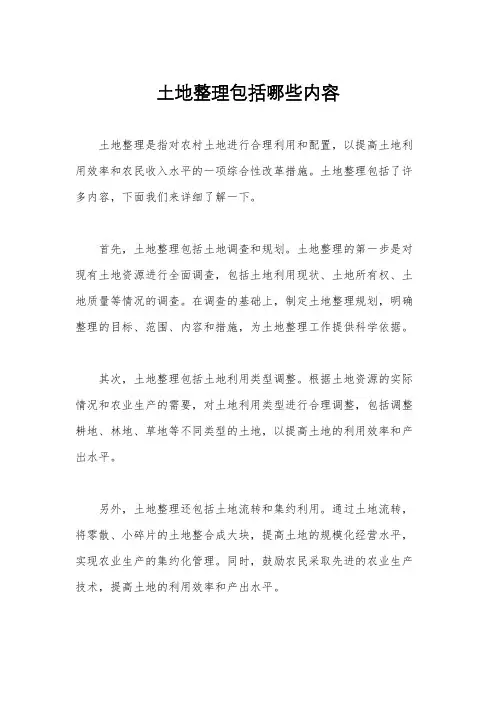 土地整理包括哪些内容

土地整理是指对农村土地进行合理利用和配置，以提高土地利用效率和农民收入水平的一项综合性改革措施。土地整理包括了许多内容，下面我们来详细了解一下。

首先，土地整理包括土地调查和规划。土地整理的第一步是对现有土地资源进行全面调查，包括土地利用现状、土地所有权、土地质量等情况的调查。在调查的基础上，制定土地整理规划，明确整理的目标、范围、内容和措施，为土地整理工作提供科学依据。

其次，土地整理包括土地利用类型调整。根据土地资源的实际情况和农业生产的需要，对土地利用类型进行合理调整，包括调整耕地、林地、草地等不同类型的土地，以提高土地的利用效率和产出水平。

另外，土地整理还包括土地流转和集约利用。通过土地流转，将零散、小碎片的土地整合成大块，提高土地的规模化经营水平，实现农业生产的集约化管理。同时，鼓励农民采取先进的农业生产技术，提高土地的利用效率和产出水平。